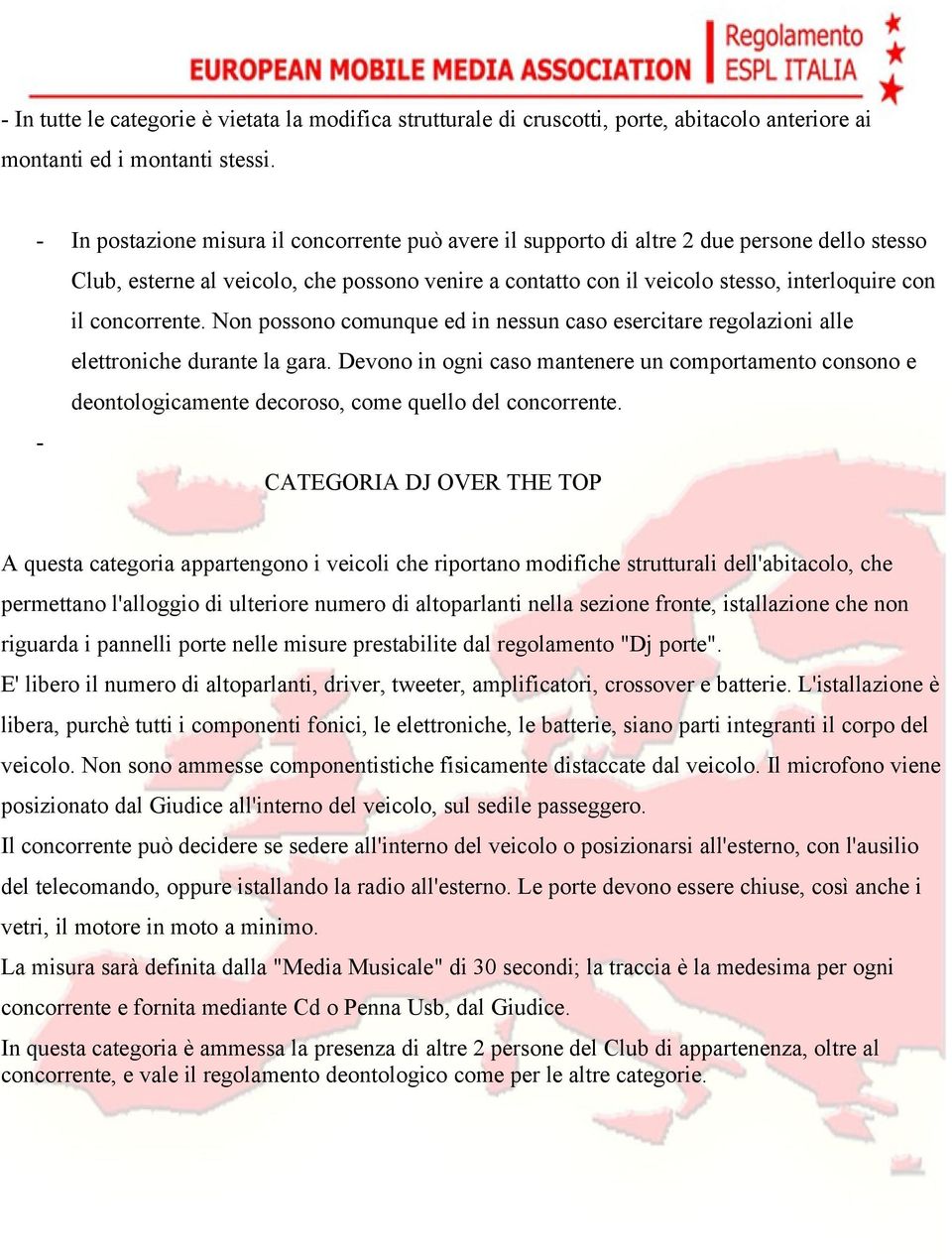 EUROPEAN MOBILE MEDIA ASSOCIATION Regolamento ESPL ITALIA

- In tutte le categorie è vietata la modifica strutturale di cruscotti, porte, abitacolo anteriore ai montanti ed i montanti stessi.

- In postazione misura il concorrente può avere il supporto di altre 2 due persone dello stesso Club, esterne al veicolo, che possono venire a contatto con il veicolo stesso, interloquire con il concorrente. Non possono comunque ed in nessun caso esercitare regolazioni alle elettroniche durante la gara. Devono in ogni caso mantenere un comportamento consono e deontologicamente decoroso, come quello del concorrente.

-

CATEGORIA DJ OVER THE TOP

A questa categoria appartengono i veicoli che riportano modifiche strutturali dell'abitacolo, che permettano l'alloggio di ulteriore numero di altoparlanti nella sezione fronte, istallazione che non riguarda i pannelli porte nelle misure prestabilite dal regolamento "Dj porte".
E' libero il numero di altoparlanti, driver, tweeter, amplificatori, crossover e batterie. L'istallazione è libera, purchè tutti i componenti fonici, le elettroniche, le batterie, siano parti integranti il corpo del veicolo. Non sono ammesse componentistiche fisicamente distaccate dal veicolo. Il microfono viene posizionato dal Giudice all'interno del veicolo, sul sedile passeggero.
Il concorrente può decidere se sedere all'interno del veicolo o posizionarsi all'esterno, con l'ausilio del telecomando, oppure istallando la radio all'esterno. Le porte devono essere chiuse, così anche i vetri, il motore in moto a minimo.
La misura sarà definita dalla "Media Musicale" di 30 secondi; la traccia è la medesima per ogni concorrente e fornita mediante Cd o Penna Usb, dal Giudice.
In questa categoria è ammessa la presenza di altre 2 persone del Club di appartenenza, oltre al concorrente, e vale il regolamento deontologico come per le altre categorie.